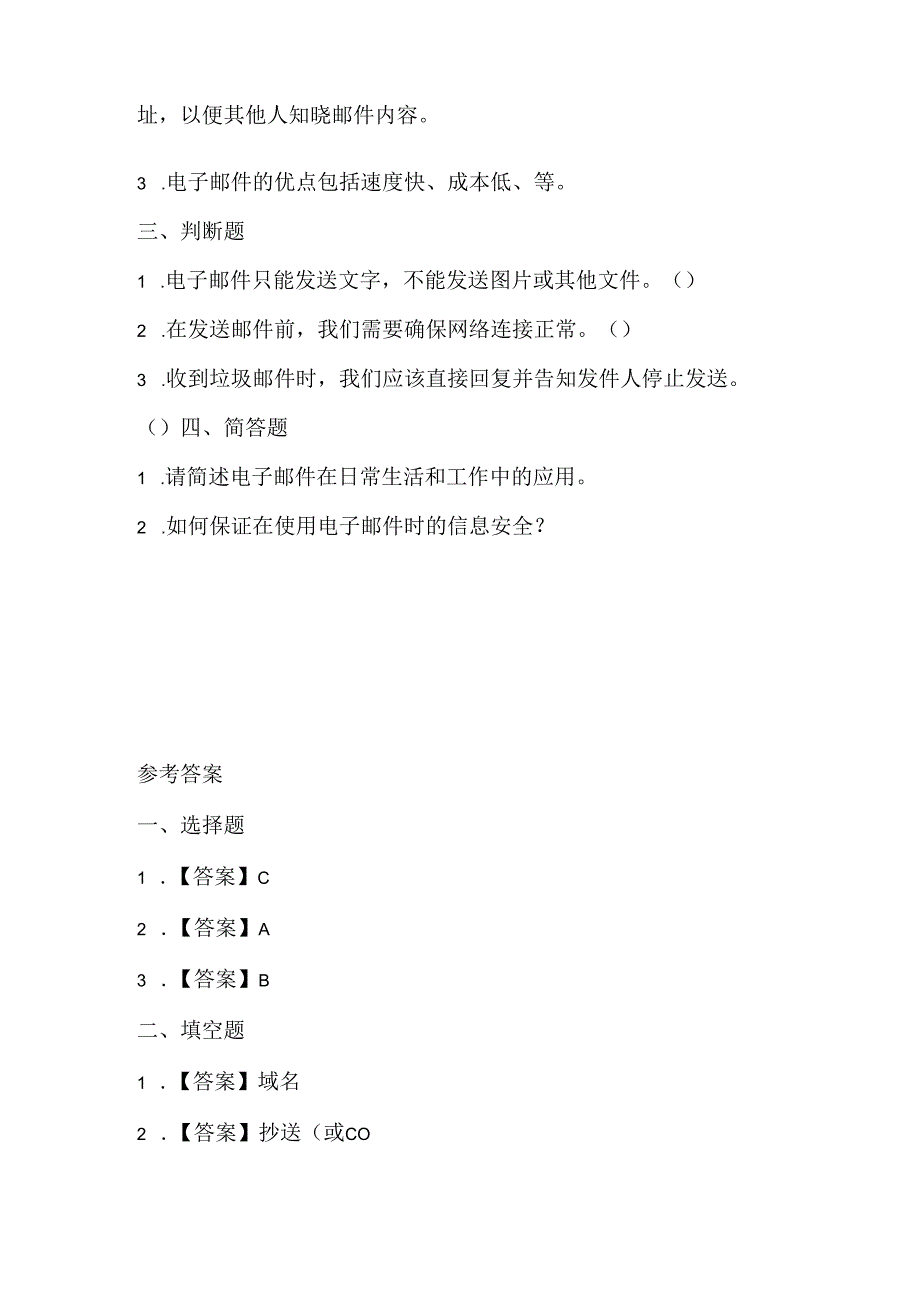 址，以便其他人知晓邮件内容。

3 .电子邮件的优点包括速度快、成本低、等。

三、判断题

1 .电子邮件只能发送文字，不能发送图片或其他文件。（）

2 .在发送邮件前，我们需要确保网络连接正常。（）

3 .收到垃圾邮件时，我们应该直接回复并告知发件人停止发送。

（）四、简答题

1 .请简述电子邮件在日常生活和工作中的应用。

2 .如何保证在使用电子邮件时的信息安全？

参考答案

一、选择题

1 .【答案】C

2 .【答案】A

3 .【答案】B

二、填空题

1 .【答案】域名

2 .【答案】抄送（或CO